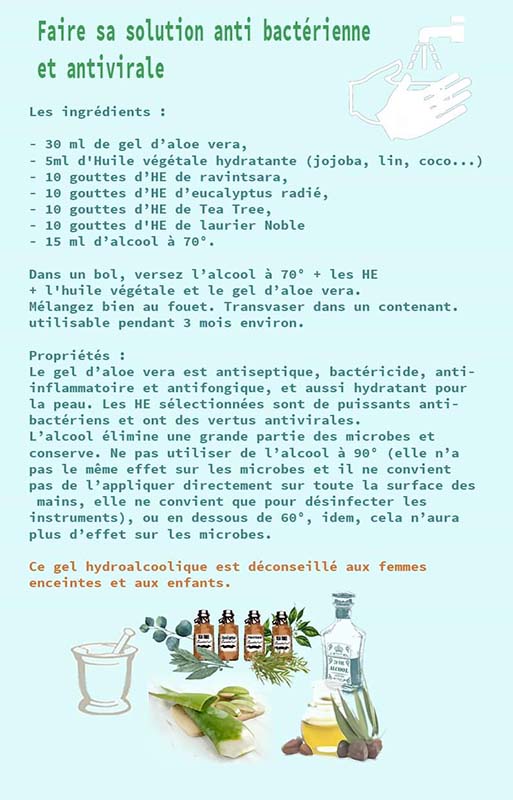 Faire sa solution anti bactérienne et antivirale

Les ingrédients :

- 30 ml de gel d'aloe vera,
- 5ml d'Huile végétale hydratante (jojoba, lin, coco...)
- 10 gouttes d'HE de ravintsara,
- 10 gouttes d'HE d'eucalyptus radié,
- 10 gouttes d'HE de Tea Tree,
- 10 gouttes d'HE de laurier Noble
- 15 ml d'alcool à 70°.

Dans un bol, versez l'alcool à 70° + les HE + l'huile végétale et le gel d'aloe vera. Mélangez bien au fouet. Transvaser dans un contenant. utilisable pendant 3 mois environ.

Propriétés :
Le gel d'aloe vera est antiseptique, bactéricide, anti-inflammatoire et antifongique, et aussi hydratant pour la peau. Les HE sélectionnées sont de puissants anti-bactériens et ont des vertus antivirales.
L'alcool élimine une grande partie des microbes et conserve. Ne pas utiliser de l'alcool à 90° (elle n'a pas le même effet sur les microbes et il ne convient pas de l'appliquer directement sur toute la surface des mains, elle ne convient que pour désinfecter les instruments), ou en dessous de 60°, idem, cela n'aura plus d'effet sur les microbes.

Ce gel hydroalcoolique est déconseillé aux femmes enceintes et aux enfants.

ALCOOL